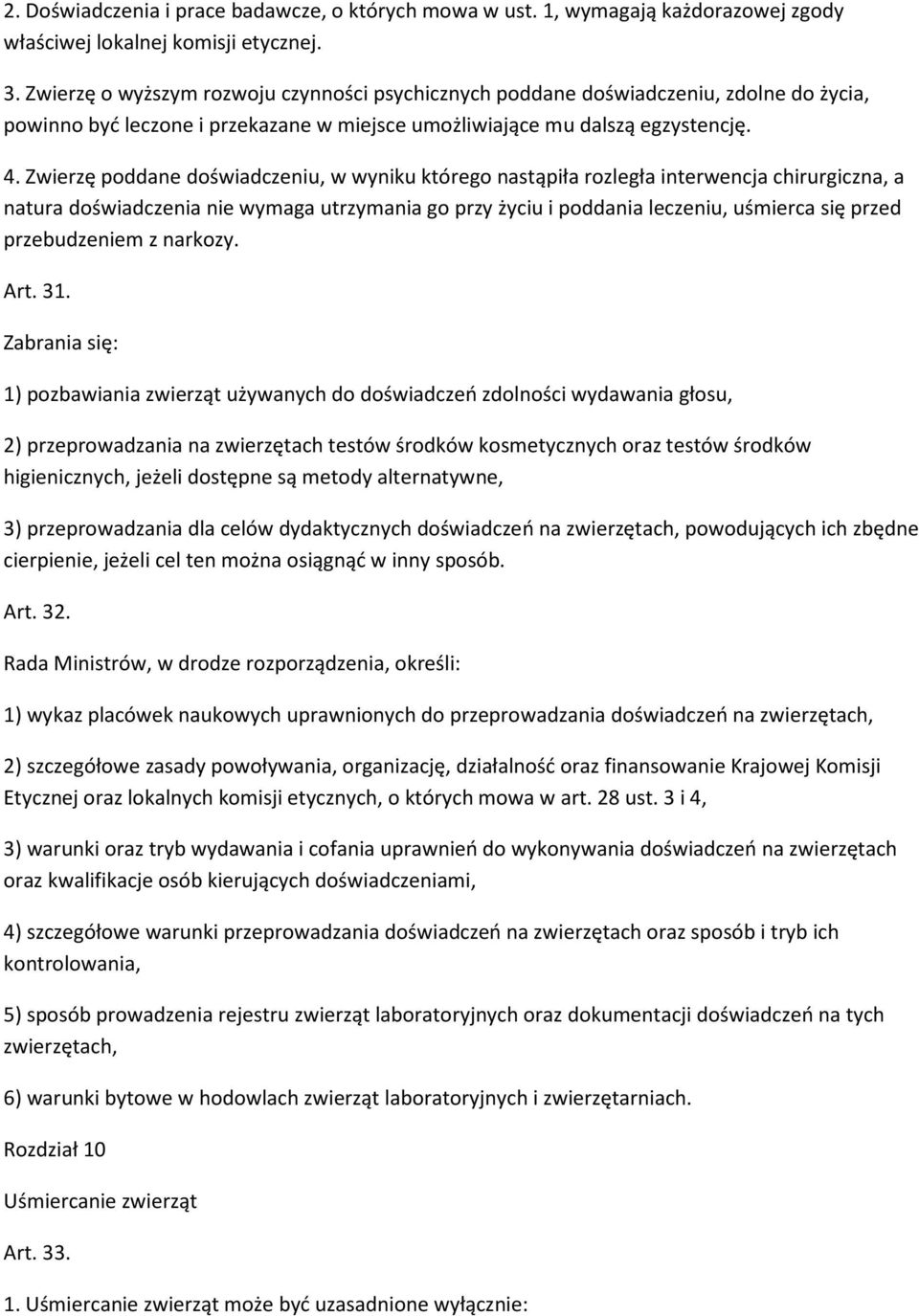 2. Doświadczenia i prace badawcze, o których mowa w ust. 1, wymagają każdorazowej zgody właściwej lokalnej komisji etycznej.

3. Zwierzę o wyższym rozwoju czynności psychicznych poddane doświadczeniu, zdolne do życia, powinno być leczone i przekazane w miejsce umożliwiające mu dalszą egzystencję.

4. Zwierzę poddane doświadczeniu, w wyniku którego nastąpiła rozległa interwencja chirurgiczna, a natura doświadczenia nie wymaga utrzymania go przy życiu i poddania leczeniu, uśmierca się przed przebudzeniem z narkozy.

Art. 31.

Zabrania się:

1) pozbawiania zwierząt używanych do doświadczeń zdolności wydawania głosu,

2) przeprowadzania na zwierzętach testów środków kosmetycznych oraz testów środków higienicznych, jeżeli dostępne są metody alternatywne,

3) przeprowadzania dla celów dydaktycznych doświadczeń na zwierzętach, powodujących ich zbędne cierpienie, jeżeli cel ten można osiągnąć w inny sposób.

Art. 32.

Rada Ministrów, w drodze rozporządzenia, określi:

1) wykaz placówek naukowych uprawnionych do przeprowadzania doświadczeń na zwierzętach,

2) szczegółowe zasady powoływania, organizację, działalność oraz finansowanie Krajowej Komisji Etycznej oraz lokalnych komisji etycznych, o których mowa w art. 28 ust. 3 i 4,

3) warunki oraz tryb wydawania i cofania uprawnień do wykonywania doświadczeń na zwierzętach oraz kwalifikacje osób kierujących doświadczeniami,

4) szczegółowe warunki przeprowadzania doświadczeń na zwierzętach oraz sposób i tryb ich kontrolowania,

5) sposób prowadzenia rejestru zwierząt laboratoryjnych oraz dokumentacji doświadczeń na tych zwierzętach,

6) warunki bytowe w hodowlach zwierząt laboratoryjnych i zwierzętarniach.

Rozdział 10

Uśmiercanie zwierząt

Art. 33.

1. Uśmiercanie zwierząt może być uzasadnione wyłącznie: